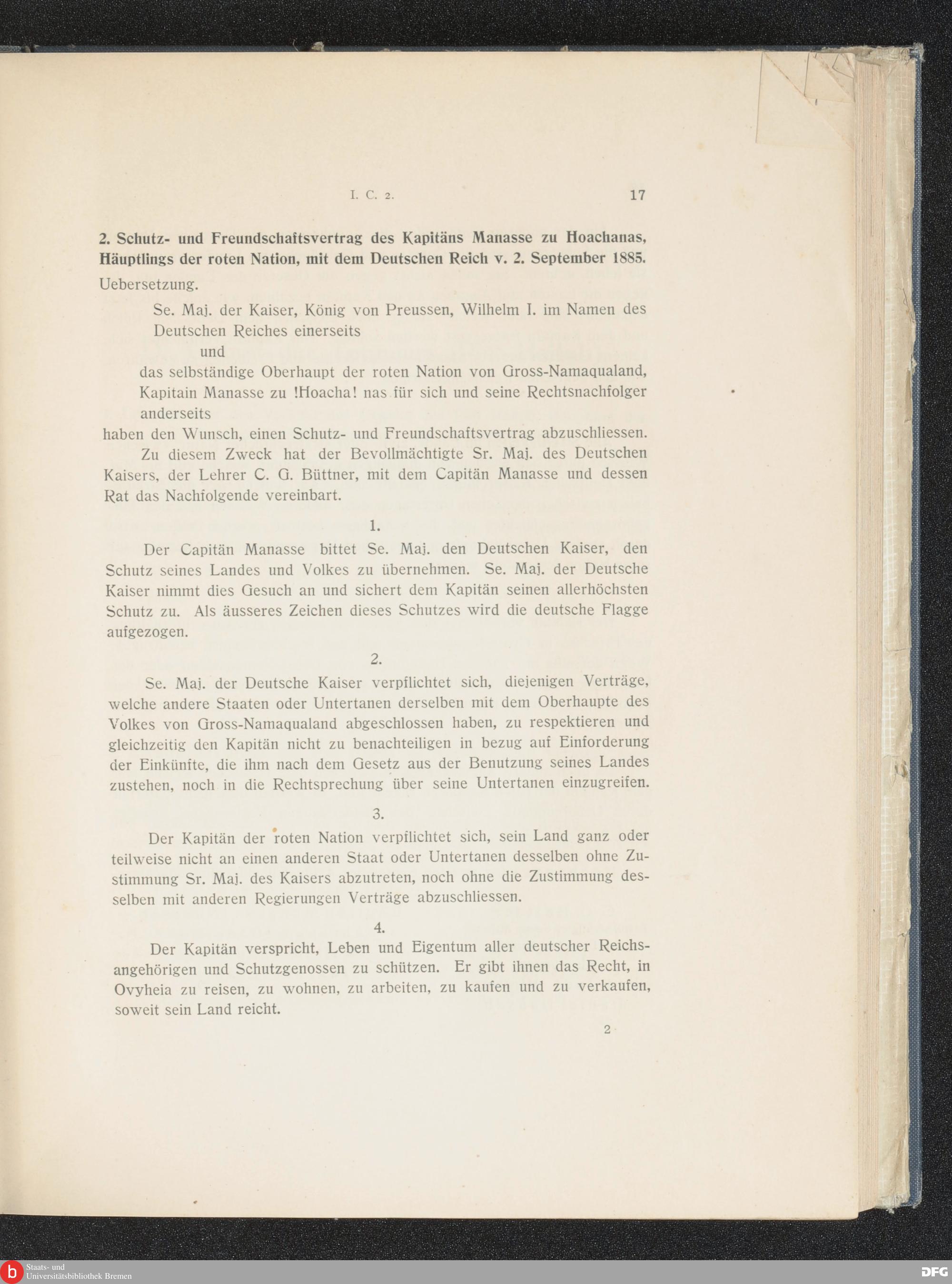 I. C. 2.

17

2. Schutz- und Freundschaftsvertrag des Kapitäns Manasse zu Hoachanas, Häuptlings der roten Nation, mit dem Deutschen Reich v. 2. September 1885.

Uebersetzung.

Se. Maj. der Kaiser, König von Preussen, Wilhelm I. im Namen des Deutschen Reiches einerseits

und

das selbständige Oberhaupt der roten Nation von Gross-Namaqualand, Kapitain Manasse zu !Hoacha! nas für sich und seine Rechtsnachfolger anderseits

haben den Wunsch, einen Schutz- und Freundschaftsvertrag abzuschliessen.

Zu diesem Zweck hat der Bevollmächtigte Sr. Maj. des Deutschen Kaisers, der Lehrer C. G. Büttner, mit dem Capitän Manasse und dessen Rat das Nachfolgende vereinbart.

1.

Der Capitän Manasse bittet Se. Maj. den Deutschen Kaiser, den Schutz seines Landes und Volkes zu übernehmen. Se. Maj. der Deutsche Kaiser nimmt dies Gesuch an und sichert dem Kapitän seinen allerhöchsten Schutz zu. Als äusseres Zeichen dieses Schutzes wird die deutsche Flagge aufgezogen.

2.

Se. Maj. der Deutsche Kaiser verpflichtet sich, diejenigen Verträge, welche andere Staaten oder Untertanen derselben mit dem Oberhaupte des Volkes von Gross-Namaqualand abgeschlossen haben, zu respektieren und gleichzeitig den Kapitän nicht zu benachteiligen in bezug auf Einforderung der Einkünfte, die ihm nach dem Gesetz aus der Benutzung seines Landes zustehen, noch in die Rechtsprechung über seine Untertanen einzugreifen.

3.

Der Kapitän der roten Nation verpflichtet sich, sein Land ganz oder teilweise nicht an einen anderen Staat oder Untertanen desselben ohne Zustimmung Sr. Maj. des Kaisers abzutreten, noch ohne die Zustimmung desselben mit anderen Regierungen Verträge abzuschliessen.

4.

Der Kapitän verspricht, Leben und Eigentum aller deutscher Reichsangehörigen und Schutzgenossen zu schützen. Er gibt ihnen das Recht, in Ovyheia zu reisen, zu wohnen, zu arbeiten, zu kaufen und zu verkaufen, soweit sein Land reicht.

2

Staats- und Universitätsbibliothek Bremen

DFG